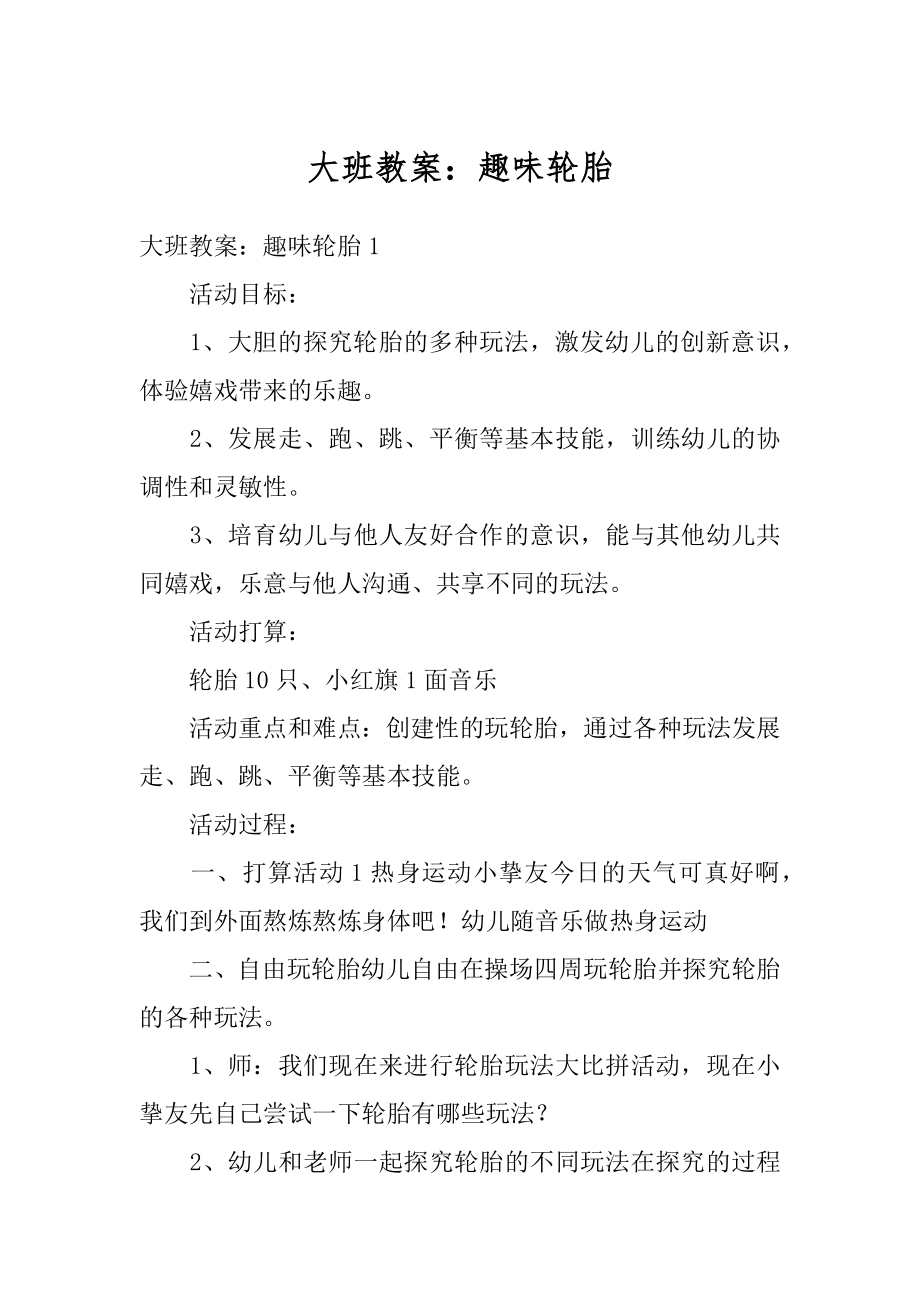 大班教案：趣味轮胎

大班教案：趣味轮胎 1

活动目标：

1、大胆的探究轮胎的多种玩法，激发幼儿的创新意识，体验嬉戏带来的乐趣。

2、发展走、跑、跳、平衡等基本技能，训练幼儿的协调性和灵敏性。

3、培育幼儿与他人友好合作的意识，能与其他幼儿共同嬉戏，乐意与他人沟通、共享不同的玩法。

活动打算：

轮胎 10 只、小红旗 1 面音乐

活动重点和难点：创建性的玩轮胎，通过各种玩法发展走、跑、跳、平衡等基本技能。

活动过程：

一、打算活动 1 热身运动小挚友今日的天气可真好啊，我们到外面熬炼熬炼身体吧！幼儿随音乐做热身运动

二、自由玩轮胎幼儿自由在操场四周玩轮胎并探究轮胎的各种玩法。

1、师：我们现在来进行轮胎玩法大比拼活动，现在小挚友先自己尝试一下轮胎有哪些玩法？

2、幼儿和老师一起探究轮胎的不同玩法在探究的过程